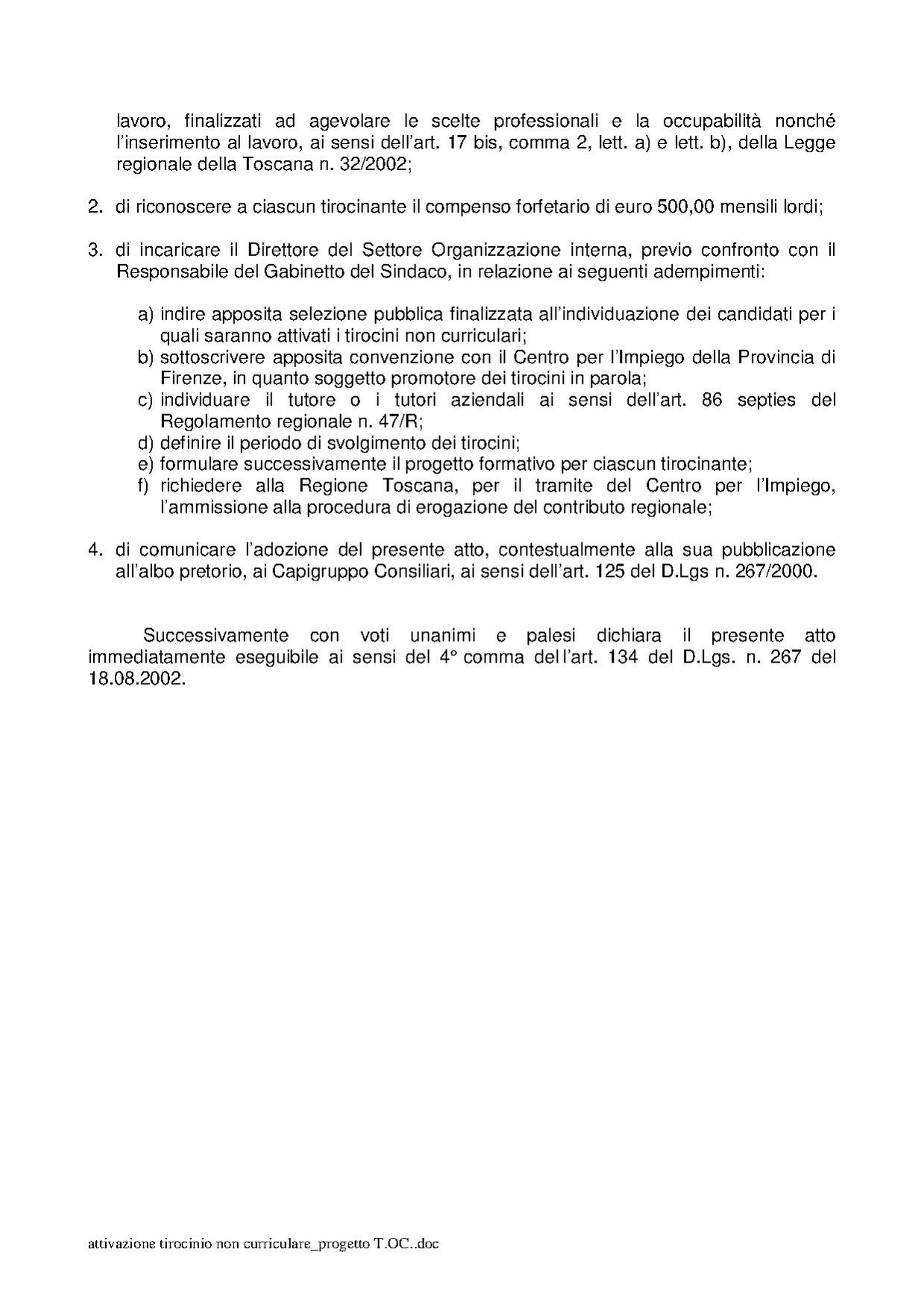 lavoro, finalizzati ad agevolare le scelte professionali e la occupabilità nonché l'inserimento al lavoro, ai sensi dell'art. 17 bis, comma 2, lett. a) e lett. b), della Legge regionale della Toscana n. 32/2002;

2. di riconoscere a ciascun tirocinante il compenso forfetario di euro 500,00 mensili lordi;

3. di incaricare il Direttore del Settore Organizzazione interna, previo confronto con il Responsabile del Gabinetto del Sindaco, in relazione ai seguenti adempimenti:

a) indire apposita selezione pubblica finalizzata all'individuazione dei candidati per i quali saranno attivati i tirocini non curriculari;
b) sottoscrivere apposita convenzione con il Centro per l'Impiego della Provincia di Firenze, in quanto soggetto promotore dei tirocini in parola;
c) individuare il tutore o i tutori aziendali ai sensi dell'art. 86 septies del Regolamento regionale n. 47/R;
d) definire il periodo di svolgimento dei tirocini;
e) formulare successivamente il progetto formativo per ciascun tirocinante;
f) richiedere alla Regione Toscana, per il tramite del Centro per l'Impiego, l'ammissione alla procedura di erogazione del contributo regionale;

4. di comunicare l'adozione del presente atto, contestualmente alla sua pubblicazione all'albo pretorio, ai Capigruppo Consiliari, ai sensi dell'art. 125 del D.Lgs n. 267/2000.

Successivamente con voti unanimi e palesi dichiara il presente atto immediatamente eseguibile ai sensi del 4° comma dell'art. 134 del D.Lgs. n. 267 del 18.08.2002.

attivazione tirocinio non curriculare_progetto T.OC..doc